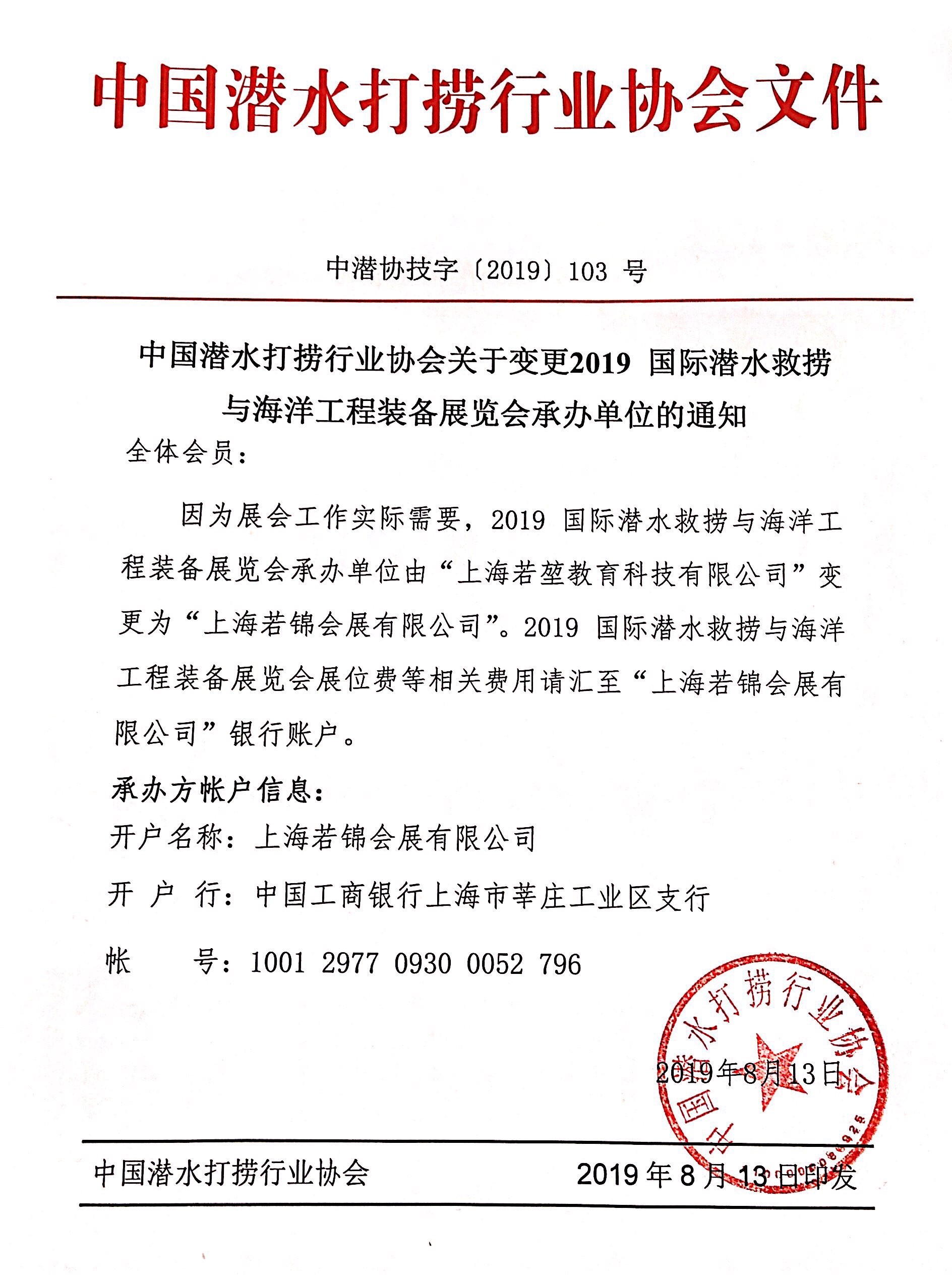 中国潜水打捞行业协会文件

中潜协技字〔2019〕103 号

中国潜水打捞行业协会关于变更2019 国际潜水救捞与海洋工程装备展览会承办单位的通知

全体会员：

因为展会工作实际需要，2019 国际潜水救捞与海洋工程装备展览会承办单位由“上海若堃教育科技有限公司”变更为“上海若锦会展有限公司”。2019 国际潜水救捞与海洋工程装备展览会展位费等相关费用请汇至“上海若锦会展有限公司”银行账户。

承办方帐户信息：

开户名称：上海若锦会展有限公司

开 户 行：中国工商银行上海市莘庄工业区支行

帐 号：1001 2977 0930 0052 796

中国潜水打捞行业协会

2019年8月13日

中国潜水打捞行业协会 2019 年 8 月 13 日印发